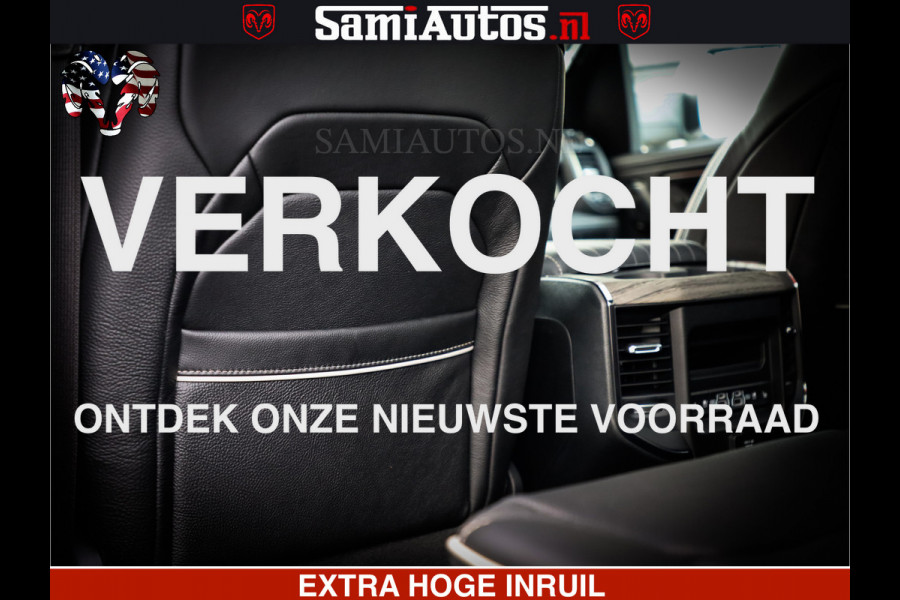 SamiAutos.nl

SAMIAUTOS.NL

VERKOCHT

ONTDEK ONZE NIEUWSTE VOORRAAD

EXTRA HOGE INRUIL